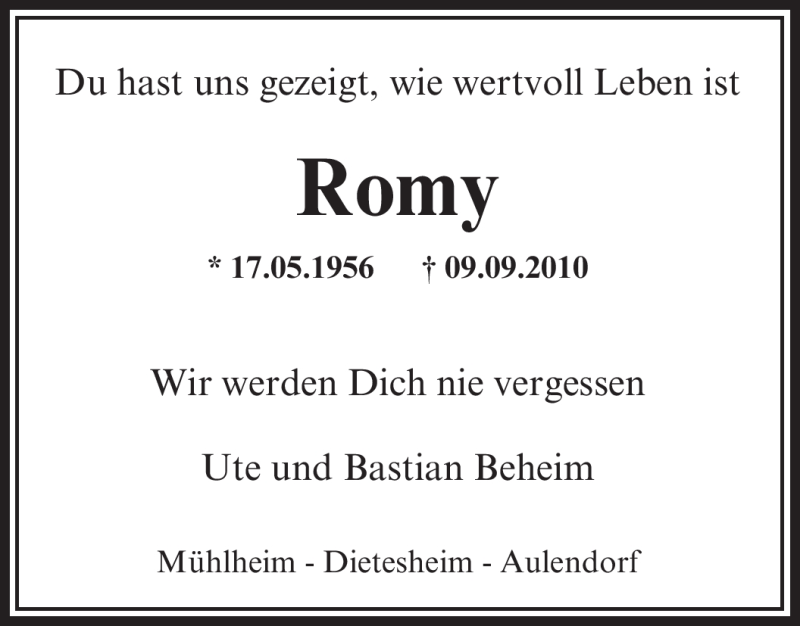 Du hast uns gezeigt, wie wertvoll Leben ist

Romy

* 17.05.1956 † 09.09.2010

Wir werden Dich nie vergessen

Ute und Bastian Beheim

Mühlheim - Dietesheim - Aulendorf